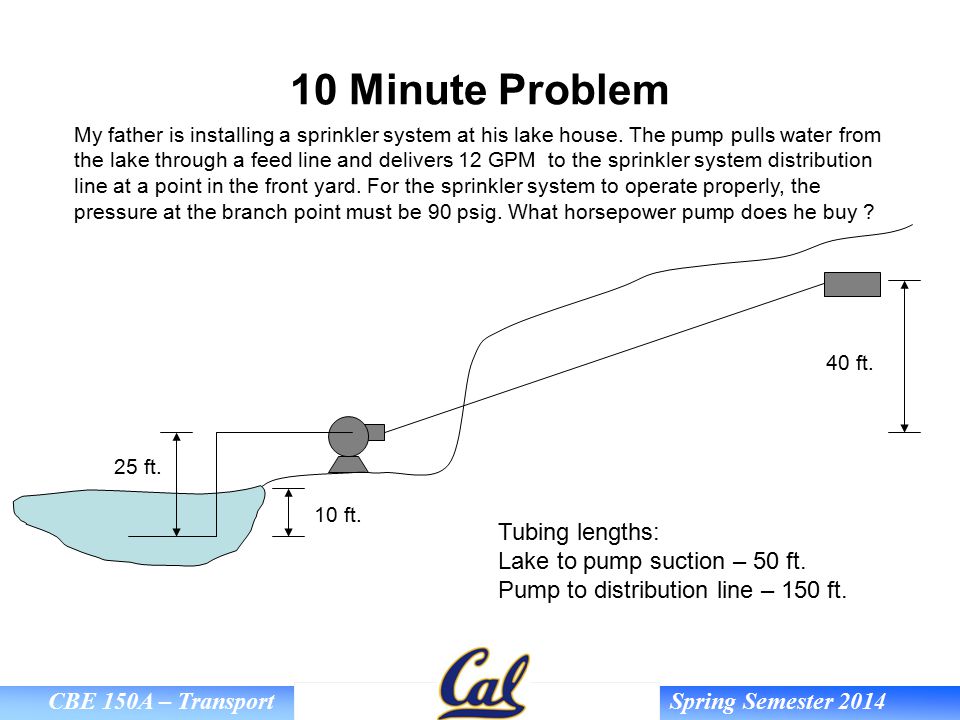 10 Minute Problem

My father is installing a sprinkler system at his lake house. The pump pulls water from the lake through a feed line and delivers 12 GPM to the sprinkler system distribution line at a point in the front yard. For the sprinkler system to operate properly, the pressure at the branch point must be 90 psig. What horsepower pump does he buy ?

40 ft.

25 ft.

10 ft.

Tubing lengths:
Lake to pump suction – 50 ft.
Pump to distribution line – 150 ft.

CBE 150A – Transport

Cal

Spring Semester 2014